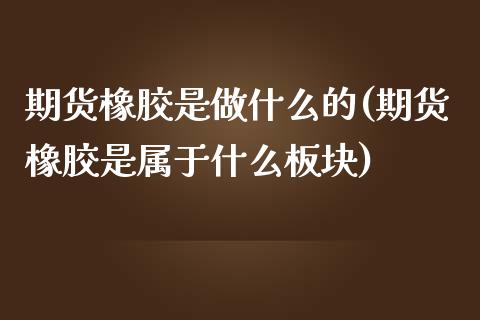 期货橡胶是做什么的(期货橡胶是属于什么板块)